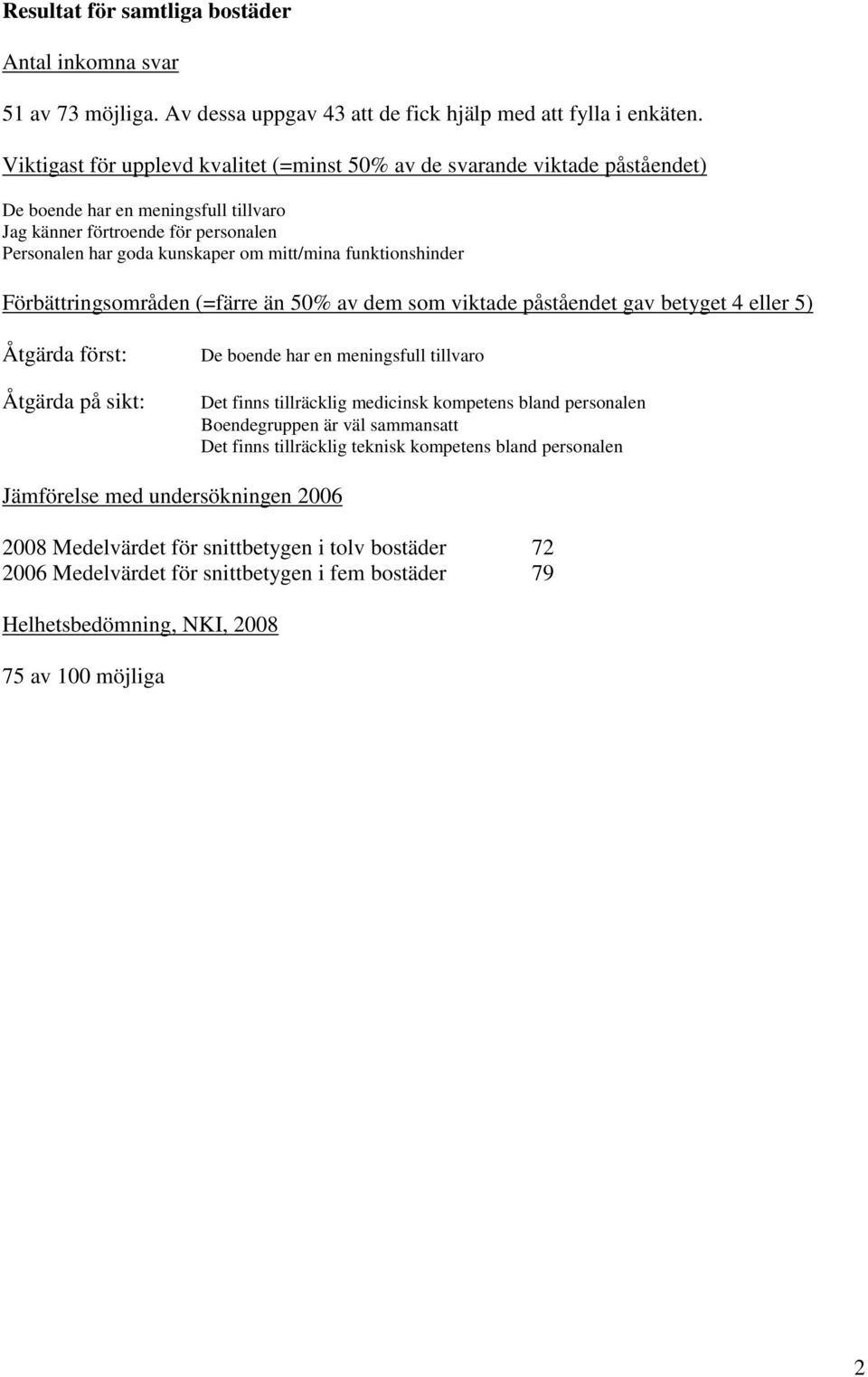 Resultat för samtliga bostäder

Antal inkomna svar

51 av 73 möjliga. Av dessa uppgav 43 att de fick hjälp med att fylla i enkäten.

Viktigast för upplevd kvalitet (=minst 50% av de svarande viktade påståendet)

De boende har en meningsfull tillvaro
Jag känner förtroende för personalen
Personalen har goda kunskaper om mitt/mina funktionshinder

Förbättringsområden (=färre än 50% av dem som viktade påståendet gav betyget 4 eller 5)

Åtgärda först:

De boende har en meningsfull tillvaro

Åtgärda på sikt:

Det finns tillräcklig medicinsk kompetens bland personalen
Boendegruppen är väl sammansatt
Det finns tillräcklig teknisk kompetens bland personalen

Jämförelse med undersökningen 2006

2008 Medelvärdet för snittbetygen i tolv bostäder 72
2006 Medelvärdet för snittbetygen i fem bostäder 79

Helhetsbedömning, NKI, 2008

75 av 100 möjliga

2